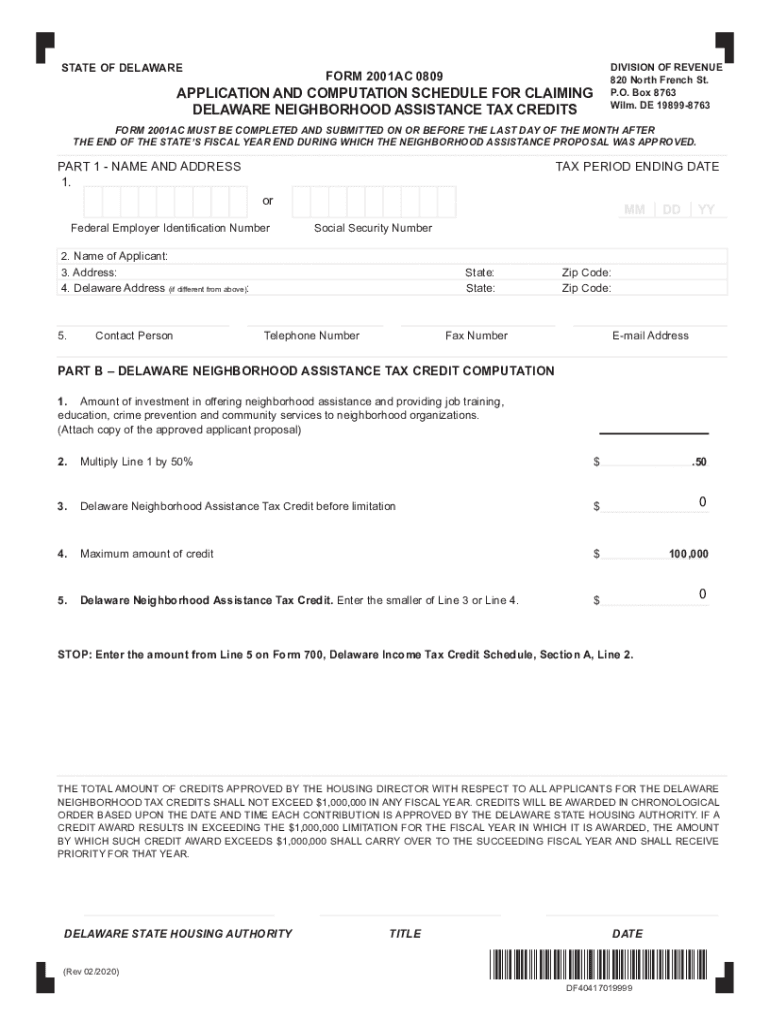 STATE OF DELAWARE

FORM 2001AC 0809

APPLICATION AND COMPUTATION SCHEDULE FOR CLAIMING DELAWARE NEIGHBORHOOD ASSISTANCE TAX CREDITS

DIVISION OF REVENUE
820 North French St.
P.O. Box 8763
Wilm. DE 19899-8763

FORM 2001AC MUST BE COMPLETED AND SUBMITTED ON OR BEFORE THE LAST DAY OF THE MONTH AFTER THE END OF THE STATE'S FISCAL YEAR END DURING WHICH THE NEIGHBORHOOD ASSISTANCE PROPOSAL WAS APPROVED.

PART 1 - NAME AND ADDRESS

TAX PERIOD ENDING DATE

1.

or

MM | DD | YY

Federal Employer Identification Number

Social Security Number

2. Name of Applicant:
3. Address: State: Zip Code:
4. Delaware Address (if different from above): State: Zip Code:

5. Contact Person Telephone Number Fax Number E-mail Address

PART B – DELAWARE NEIGHBORHOOD ASSISTANCE TAX CREDIT COMPUTATION

1. Amount of investment in offering neighborhood assistance and providing job training, education, crime prevention and community services to neighborhood organizations. (Attach copy of the approved applicant proposal)

2. Multiply Line 1 by 50% $ .50

3. Delaware Neighborhood Assistance Tax Credit before limitation $ 0

4. Maximum amount of credit $ 100,000

5. Delaware Neighborhood Assistance Tax Credit. Enter the smaller of Line 3 or Line 4. $ 0

STOP: Enter the amount from Line 5 on Form 700, Delaware Income Tax Credit Schedule, Section A, Line 2.

THE TOTAL AMOUNT OF CREDITS APPROVED BY THE HOUSING DIRECTOR WITH RESPECT TO ALL APPLICANTS FOR THE DELAWARE NEIGHBORHOOD TAX CREDITS SHALL NOT EXCEED $1,000,000 IN ANY FISCAL YEAR. CREDITS WILL BE AWARDED IN CHRONOLOGICAL ORDER BASED UPON THE DATE AND TIME EACH CONTRIBUTION IS APPROVED BY THE DELAWARE STATE HOUSING AUTHORITY. IF A CREDIT AWARD RESULTS IN EXCEEDING THE $1,000,000 LIMITATION FOR THE FISCAL YEAR IN WHICH IT IS AWARDED, THE AMOUNT BY WHICH SUCH CREDIT AWARD EXCEEDS $1,000,000 SHALL CARRY OVER TO THE SUCCEEDING FISCAL YEAR AND SHALL RECEIVE PRIORITY FOR THAT YEAR.

DELAWARE STATE HOUSING AUTHORITY TITLE DATE

(Rev 02/2020)

DF40417019999